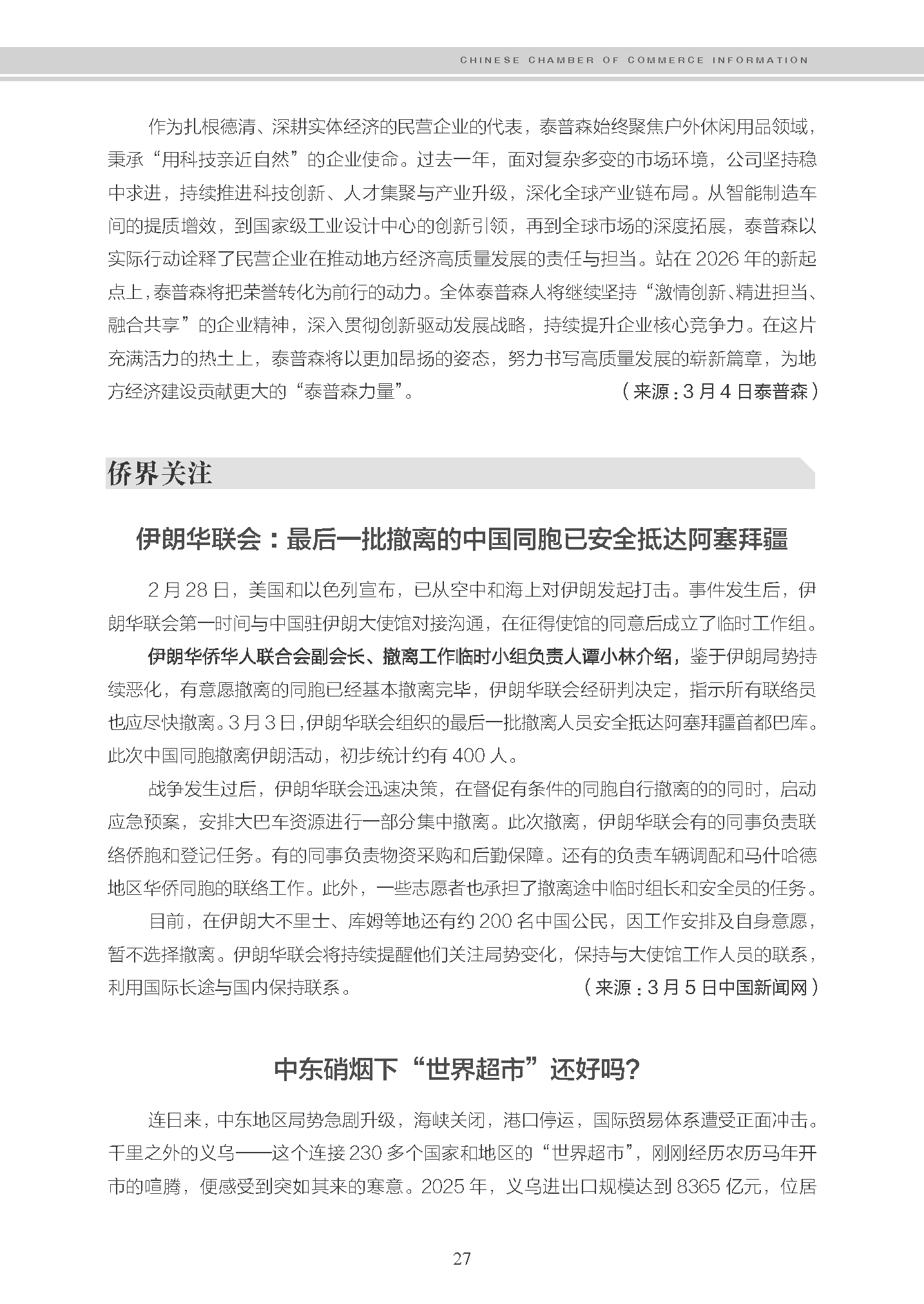 CHINESE CHAMBER OF COMMERCE INFORMATION

作为扎根德清、深耕实体经济的民营企业的代表，泰普森始终聚焦户外休闲用品领域，秉承“用科技亲近自然”的企业使命。过去一年，面对复杂多变的市场环境，公司坚持稳中求进，持续推进科技创新、人才集聚与产业升级，深化全球产业链布局。从智能制造车间的提质增效，到国家级工业设计中心的创新引领，再到全球市场的深度拓展，泰普森以实际行动诠释了民营企业在推动地方经济高质量发展的责任与担当。站在 2026 年的新起点上，泰普森将把荣誉转化为前行的动力。全体泰普森人将继续坚持“激情创新、精进担当、融合共享”的企业精神，深入贯彻创新驱动发展战略，持续提升企业核心竞争力。在这片充满活力的热土上，泰普森将以更加昂扬的姿态，努力书写高质量发展的崭新篇章，为地方经济建设贡献更大的“泰普森力量”。（来源：3 月 4 日泰普森）

侨界关注

伊朗华联会：最后一批撤离的中国同胞已安全抵达阿塞拜疆

2 月 28 日，美国和以色列宣布，已从空中和海上对伊朗发起打击。事件发生后，伊朗华联会第一时间与中国驻伊朗大使馆对接沟通，在征得使馆的同意后成立了临时工作组。

伊朗华侨华人联合会副会长、撤离工作临时小组负责人谭小林介绍，鉴于伊朗局势持续恶化，有意愿撤离的同胞已经基本撤离完毕，伊朗华联会经研判决定，指示所有联络员也应尽快撤离。3 月 3 日，伊朗华联会组织的最后一批撤离人员安全抵达阿塞拜疆首都巴库。此次中国同胞撤离伊朗活动，初步统计约有 400 人。

战争发生过后，伊朗华联会迅速决策，在督促有条件的同胞自行撤离的的同时，启动应急预案，安排大巴车资源进行一部分集中撤离。此次撤离，伊朗华联会有的同事负责联络侨胞和登记任务。有的同事负责物资采购和后勤保障。还有的负责车辆调配和马什哈德地区华侨同胞的联络工作。此外，一些志愿者也承担了撤离途中临时组长和安全员的任务。

目前，在伊朗大不里士、库姆等地还有约 200 名中国公民，因工作安排及自身意愿，暂不选择撤离。伊朗华联会将持续提醒他们关注局势变化，保持与大使馆工作人员的联系，利用国际长途与国内保持联系。（来源：3 月 5 日中国新闻网）

中东硝烟下“世界超市”还好吗？

连日来，中东地区局势急剧升级，海峡关闭，港口停运，国际贸易体系遭受正面冲击。千里之外的义乌——这个连接 230 多个国家和地区的“世界超市”，刚刚经历农历马年开市的喧腾，便感受到突如其来的寒意。2025 年，义乌进出口规模达到 8365 亿元，位居

27